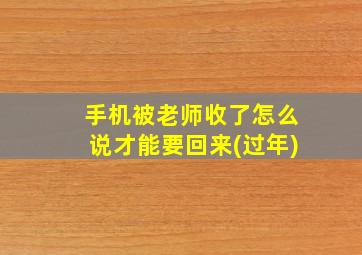 手机被老师收了怎么说才能要回来(过年)